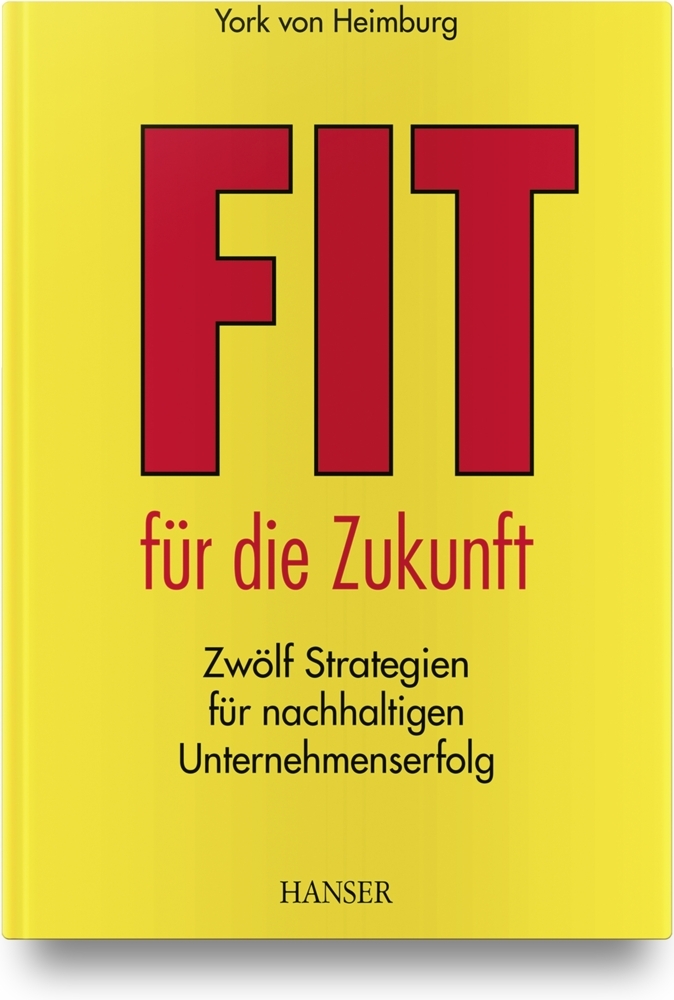 York von Heimburg

FIT

für die Zukunft

Zwölf Strategien für nachhaltigen Unternehmenserfolg

HANSER